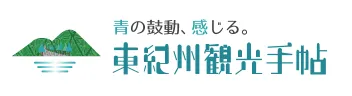 青の鼓動、感じる。
東紀州観光手帖